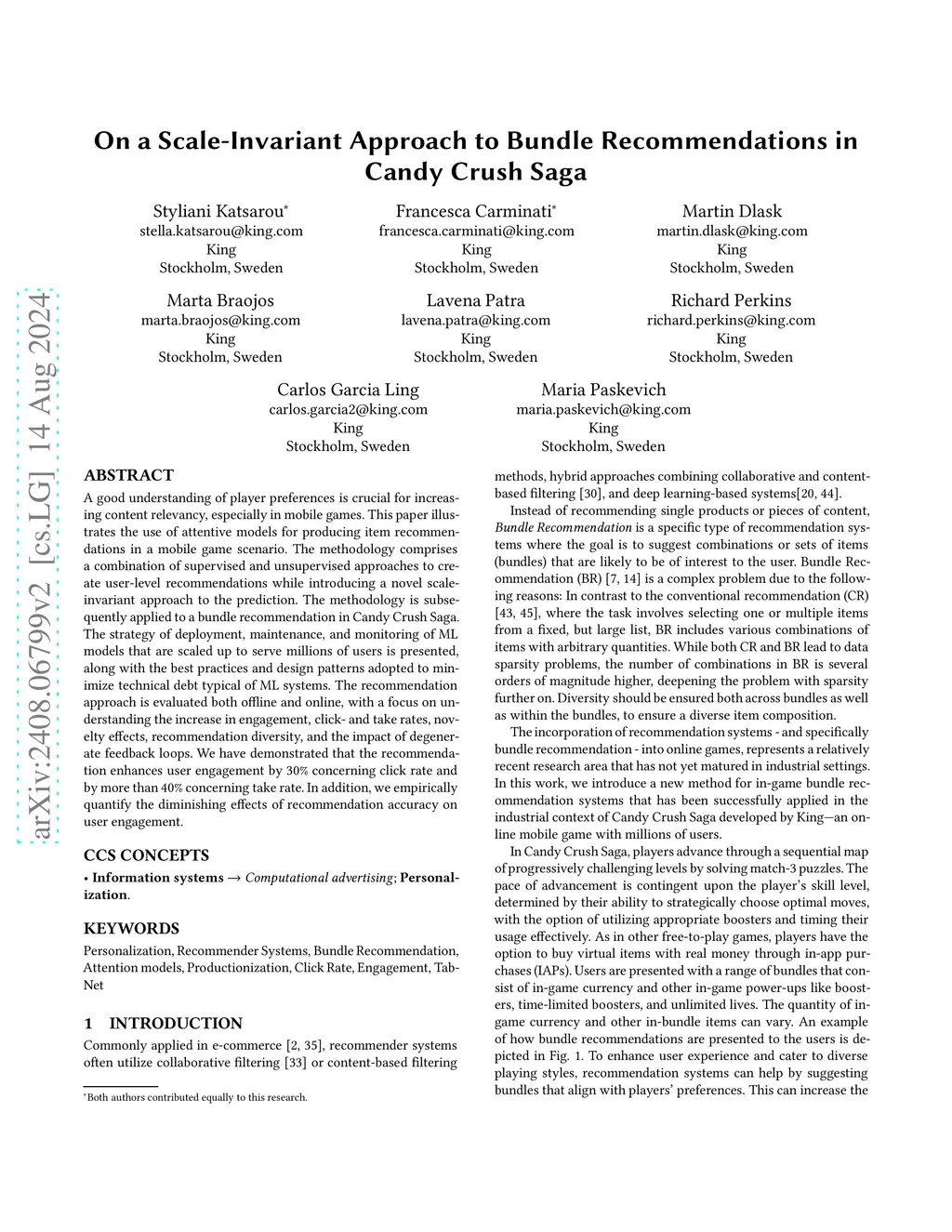 arXiv:2408.06799v2 [cs.LG] 14 Aug 2024

On a Scale-Invariant Approach to Bundle Recommendations in Candy Crush Saga

Styliani Katsarou*
stella.katsarou@king.com
King
Stockholm, Sweden

Francesca Carminati*
francesca.carminati@king.com
King
Stockholm, Sweden

Martin Dlask
martin.dlask@king.com
King
Stockholm, Sweden

Marta Braojos
marta.braojos@king.com
King
Stockholm, Sweden

Lavena Patra
lavena.patra@king.com
King
Stockholm, Sweden

Richard Perkins
richard.perkins@king.com
King
Stockholm, Sweden

Carlos Garcia Ling
carlos.garcia2@king.com
King
Stockholm, Sweden

Maria Paskevich
maria.paskevich@king.com
King
Stockholm, Sweden

ABSTRACT

A good understanding of player preferences is crucial for increasing content relevancy, especially in mobile games. This paper illustrates the use of attentive models for producing item recommendations in a mobile game scenario. The methodology comprises a combination of supervised and unsupervised approaches to create user-level recommendations while introducing a novel scale-invariant approach to the prediction. The methodology is subsequently applied to a bundle recommendation in Candy Crush Saga. The strategy of deployment, maintenance, and monitoring of ML models that are scaled up to serve millions of users is presented, along with the best practices and design patterns adopted to minimize technical debt typical of ML systems. The recommendation approach is evaluated both offline and online, with a focus on understanding the increase in engagement, click- and take rates, novelty effects, recommendation diversity, and the impact of degenerate feedback loops. We have demonstrated that the recommendation enhances user engagement by 30% concerning click rate and by more than 40% concerning take rate. In addition, we empirically quantify the diminishing effects of recommendation accuracy on user engagement.

CCS CONCEPTS

• Information systems → Computational advertising; Personalization.

KEYWORDS

Personalization, Recommender Systems, Bundle Recommendation, Attention models, Productionization, Click Rate, Engagement, TabNet

1 INTRODUCTION

Commonly applied in e-commerce [2, 35], recommender systems often utilize collaborative filtering [33] or content-based filtering

*Both authors contributed equally to this research.

methods, hybrid approaches combining collaborative and content-based filtering [30], and deep learning-based systems[20, 44].

Instead of recommending single products or pieces of content, Bundle Recommendation is a specific type of recommendation systems where the goal is to suggest combinations or sets of items (bundles) that are likely to be of interest to the user. Bundle Recommendation (BR) [7, 14] is a complex problem due to the following reasons: In contrast to the conventional recommendation (CR) [43, 45], where the task involves selecting one or multiple items from a fixed, but large list, BR includes various combinations of items with arbitrary quantities. While both CR and BR lead to data sparsity problems, the number of combinations in BR is several orders of magnitude higher, deepening the problem with sparsity further on. Diversity should be ensured both across bundles as well as within the bundles, to ensure a diverse item composition.

The incorporation of recommendation systems - and specifically bundle recommendation - into online games, represents a relatively recent research area that has not yet matured in industrial settings. In this work, we introduce a new method for in-game bundle recommendation systems that has been successfully applied in the industrial context of Candy Crush Saga developed by King—an online mobile game with millions of users.

In Candy Crush Saga, players advance through a sequential map of progressively challenging levels by solving match-3 puzzles. The pace of advancement is contingent upon the player's skill level, determined by their ability to strategically choose optimal moves, with the option of utilizing appropriate boosters and timing their usage effectively. As in other free-to-play games, players have the option to buy virtual items with real money through in-app purchases (IAPs). Users are presented with a range of bundles that consist of in-game currency and other in-game power-ups like boosters, time-limited boosters, and unlimited lives. The quantity of in-game currency and other in-bundle items can vary. An example of how bundle recommendations are presented to the users is depicted in Fig. 1. To enhance user experience and cater to diverse playing styles, recommendation systems can help by suggesting bundles that align with players' preferences. This can increase the